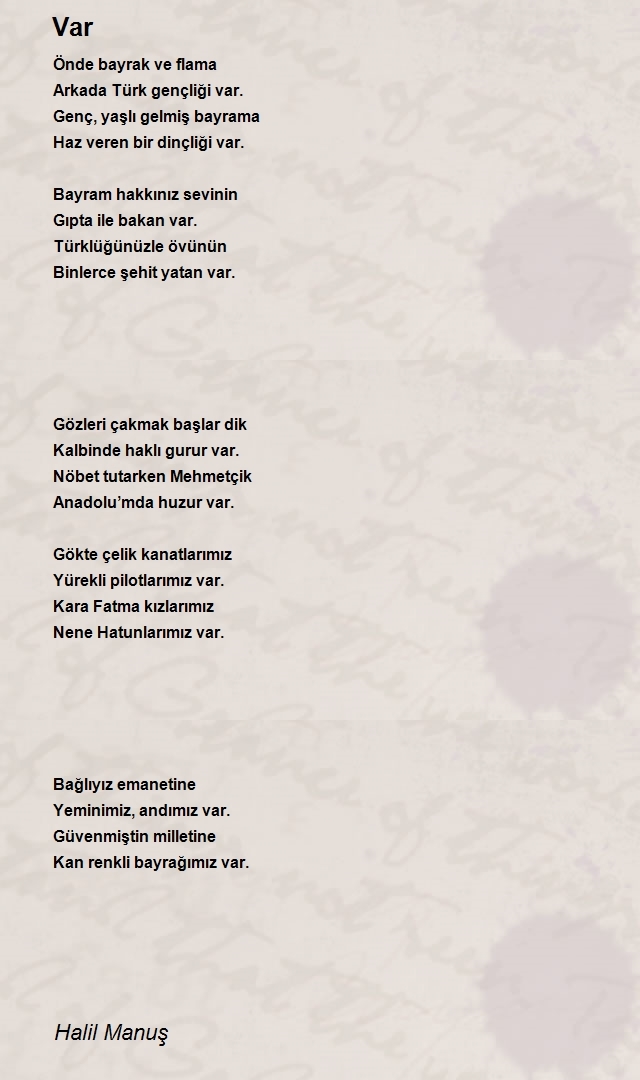 Var

Önde bayrak ve flama
Arkada Türk gençliği var.
Genç, yaşlı gelmiş bayrama
Haz veren bir dinçliği var.

Bayram hakkınız sevinin
Gıpta ile bakan var.
Türklüğünüzle övünün
Binlerce şehit yatan var.

Gözleri çakmak başlar dik
Kalbinde haklı gurur var.
Nöbet tutarken Mehmetçik
Anadolu'mda huzur var.

Gökte çelik kanatlarımız
Yürekli pilotlarımız var.
Kara Fatma kızlarımız
Nene Hatunlarımız var.

Bağlıyız emanetine
Yeminimiz, andımız var.
Güvenmiştin milletine
Kan renkli bayrağımız var.

Halil Manuş